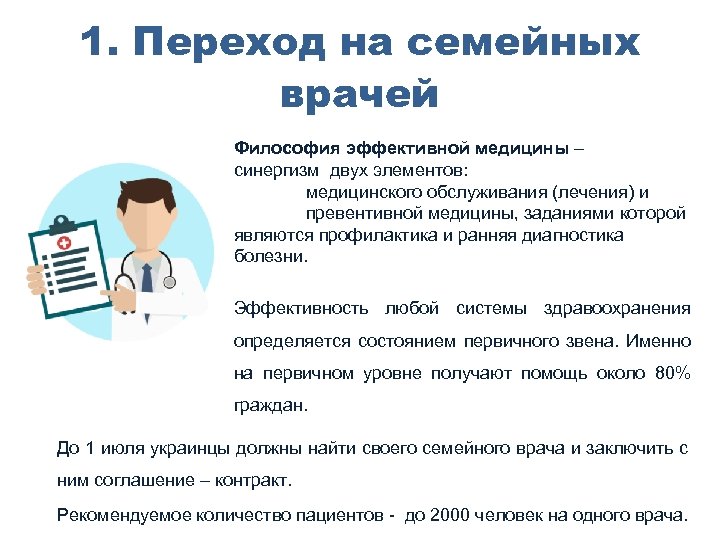 1. Переход на семейных врачей

Философия эффективной медицины – синергизм двух элементов:
медицинского обслуживания (лечения) и
превентивной медицины, заданиями которой являются профилактика и ранняя диагностика болезни.

Эффективность любой системы здравоохранения определяется состоянием первичного звена. Именно на первичном уровне получают помощь около 80% граждан.

До 1 июля украинцы должны найти своего семейного врача и заключить с ним соглашение – контракт.

Рекомендуемое количество пациентов - до 2000 человек на одного врача.